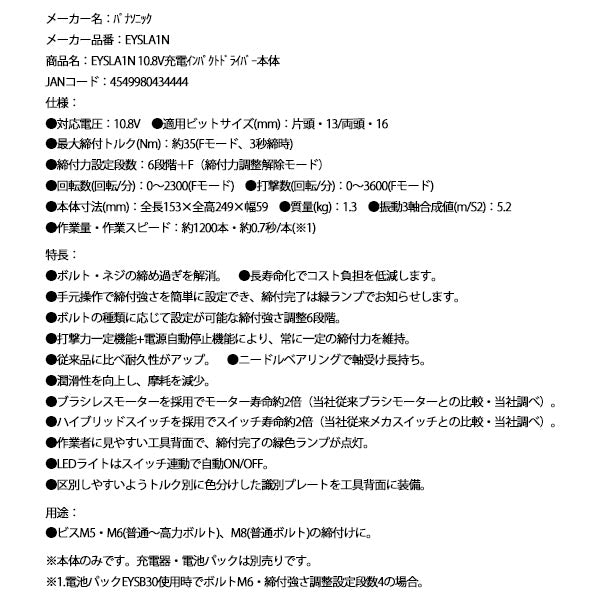 メーカー名：ﾊﾟﾅｿﾆｯｸ
メーカー品番：EYSLA1N
商品名：EYSLA1N 10.8V充電ｲﾝﾊﾟｸﾄﾄﾞﾗｲﾊﾞｰ本体
JANコード：4549980434444
仕様：
●対応電圧：10.8V ●適用ビットサイズ(mm)：片頭・13/両頭・16
●最大締付トルク(Nm)：約35(Fモード、3秒締時)
●締付力設定段数：6段階＋F（締付力調整解除モード）
●回転数(回転/分)：0～2300(Fモード) ●打撃数(回転/分)：0～3600(Fモード)
●本体寸法(mm)：全長153×全高249×幅59 ●質量(kg)：1.3 ●振動3軸合成値(m/S2)：5.2
●作業量・作業スピード：約1200本・約0.7秒/本(※1)

特長：
●ボルト・ネジの締め過ぎを解消。 ●長寿命化でコスト負担を低減します。
●手元操作で締付強さを簡単に設定でき、締付完了は緑ランプでお知らせします。
●ボルトの種類に応じて設定が可能な締付強さ調整6段階。
●打撃力一定機能+電源自動停止機能により、常に一定の締付力を維持。
●従来品に比べ耐久性がアップ。 ●ニードルベアリングで軸受け長持ち。
●潤滑性を向上し、摩耗を減少。
●ブラシレスモーターを採用でモーター寿命約2倍（当社従来ブラシモーターとの比較・当社調べ）。
●ハイブリッドスイッチを採用でスイッチ寿命約2倍（当社従来メカスイッチとの比較・当社調べ）。
●作業者に見やすい工具背面で、締付完了の緑色ランプが点灯。
●LEDライトはスイッチ連動で自動ON/OFF。
●区別しやすいようトルク別に色分けした識別プレートを工具背面に装備。

用途：
●ビスM5・M6(普通～高力ボルト)、M8(普通ボルト)の締付けに。

※本体のみです。充電器・電池パックは別売りです。
※1.電池パックEYSB30使用時でボルトM6・締付強さ調整設定段数4の場合。